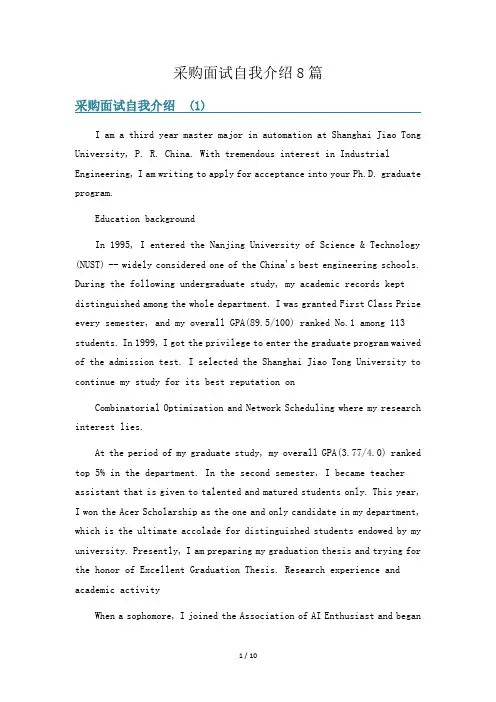 采购面试自我介绍 8 篇

采购面试自我介绍 （1）

I am a third year master major in automation at Shanghai Jiao Tong University, P. R. China. With tremendous interest in Industrial Engineering, I am writing to apply for acceptance into your Ph.D. graduate program.

Education background

In 1995, I entered the Nanjing University of Science & Technology (NUST) -- widely considered one of the China's best engineering schools. During the following undergraduate study, my academic records kept distinguished among the whole department. I was granted First Class Prize every semester, and my overall GPA(89.5/100) ranked No.1 among 113 students. In 1999, I got the privilege to enter the graduate program waived of the admission test. I selected the Shanghai Jiao Tong University to continue my study for its best reputation on

Combinatorial Optimization and Network Scheduling where my research interest lies.

At the period of my graduate study, my overall GPA(3.77/4.0) ranked top 5% in the department. In the second semester, I became teacher assistant that is given to talented and matured students only. This year, I won the Acer Scholarship as the one and only candidate in my department, which is the ultimate accolade for distinguished students endowed by my university. Presently, I am preparing my graduation thesis and trying for the honor of Excellent Graduation Thesis. Research experience and academic activity

When a sophomore, I joined the Association of AI Enthusiast and began

1 / 10